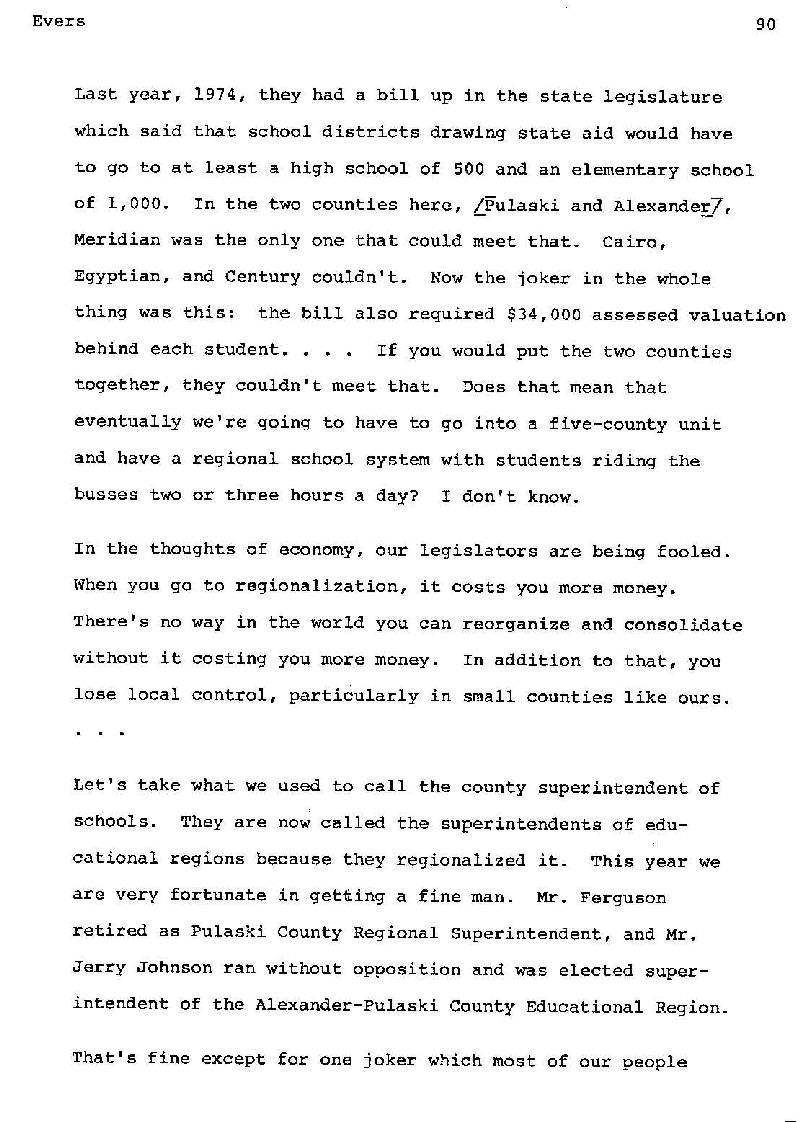 Evers

90

Last year, 1974, they had a bill up in the state legislature which said that school districts drawing state aid would have to go to at least a high school of 500 and an elementary school of 1,000. In the two counties here, /Pulaski and Alexander/, Meridian was the only one that could meet that. Cairo, Egyptian, and Century couldn't. Now the joker in the whole thing was this: the bill also required $34,000 assessed valuation behind each student. . . . If you would put the two counties together, they couldn't meet that. Does that mean that eventually we're going to have to go into a five-county unit and have a regional school system with students riding the busses two or three hours a day? I don't know.

In the thoughts of economy, our legislators are being fooled. When you go to regionalization, it costs you more money. There's no way in the world you can reorganize and consolidate without it costing you more money. In addition to that, you lose local control, particularly in small counties like ours. . . .

Let's take what we used to call the county superintendent of schools. They are now called the superintendents of educational regions because they regionalized it. This year we are very fortunate in getting a fine man. Mr. Ferguson retired as Pulaski County Regional Superintendent, and Mr. Jerry Johnson ran without opposition and was elected superintendent of the Alexander-Pulaski County Educational Region.

That's fine except for one joker which most of our people